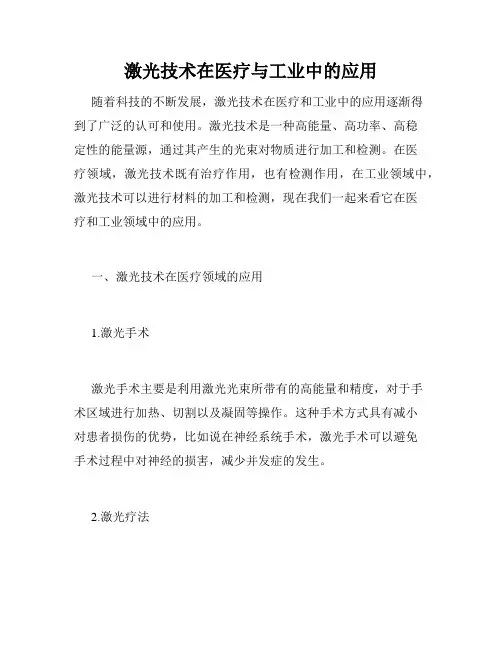 激光技术在医疗与工业中的应用

随着科技的不断发展，激光技术在医疗和工业中的应用逐渐得到了广泛的认可和使用。激光技术是一种高能量、高功率、高稳定性的能量源，通过其产生的光束对物质进行加工和检测。在医疗领域，激光技术既有治疗作用，也有检测作用，在工业领域中，激光技术可以进行材料的加工和检测，现在我们一起来看它在医疗和工业领域中的应用。

一、激光技术在医疗领域的应用

1.激光手术

激光手术主要是利用激光光束所带有的高能量和精度，对于手术区域进行加热、切割以及凝固等操作。这种手术方式具有减小对患者损伤的优势，比如说在神经系统手术，激光手术可以避免手术过程中对神经的损害，减少并发症的发生。

2.激光疗法